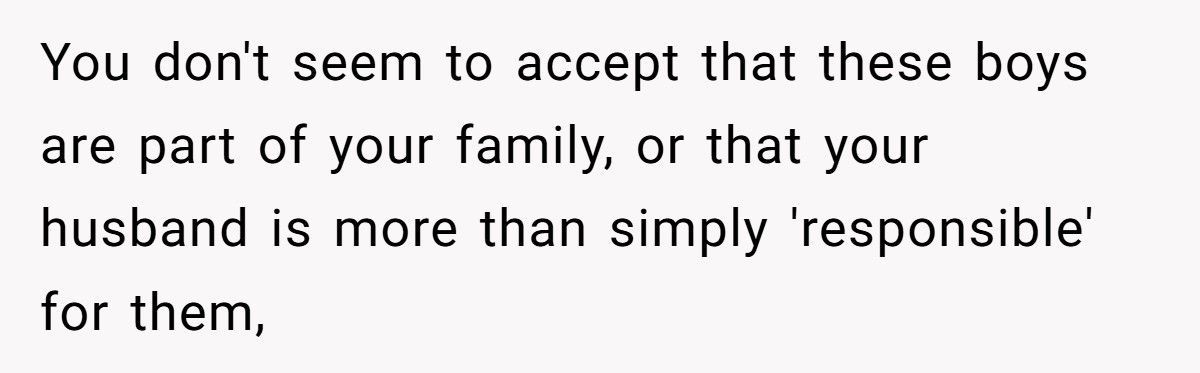 You don't seem to accept that these boys are part of your family, or that your husband is more than simply 'responsible' for them,